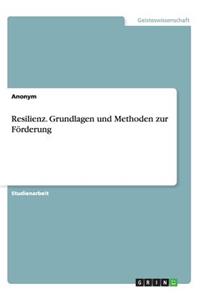 Geisteswissenschaft

Anonym

Resilienz. Grundlagen und Methoden zur Förderung

Studienarbeit

GRIN